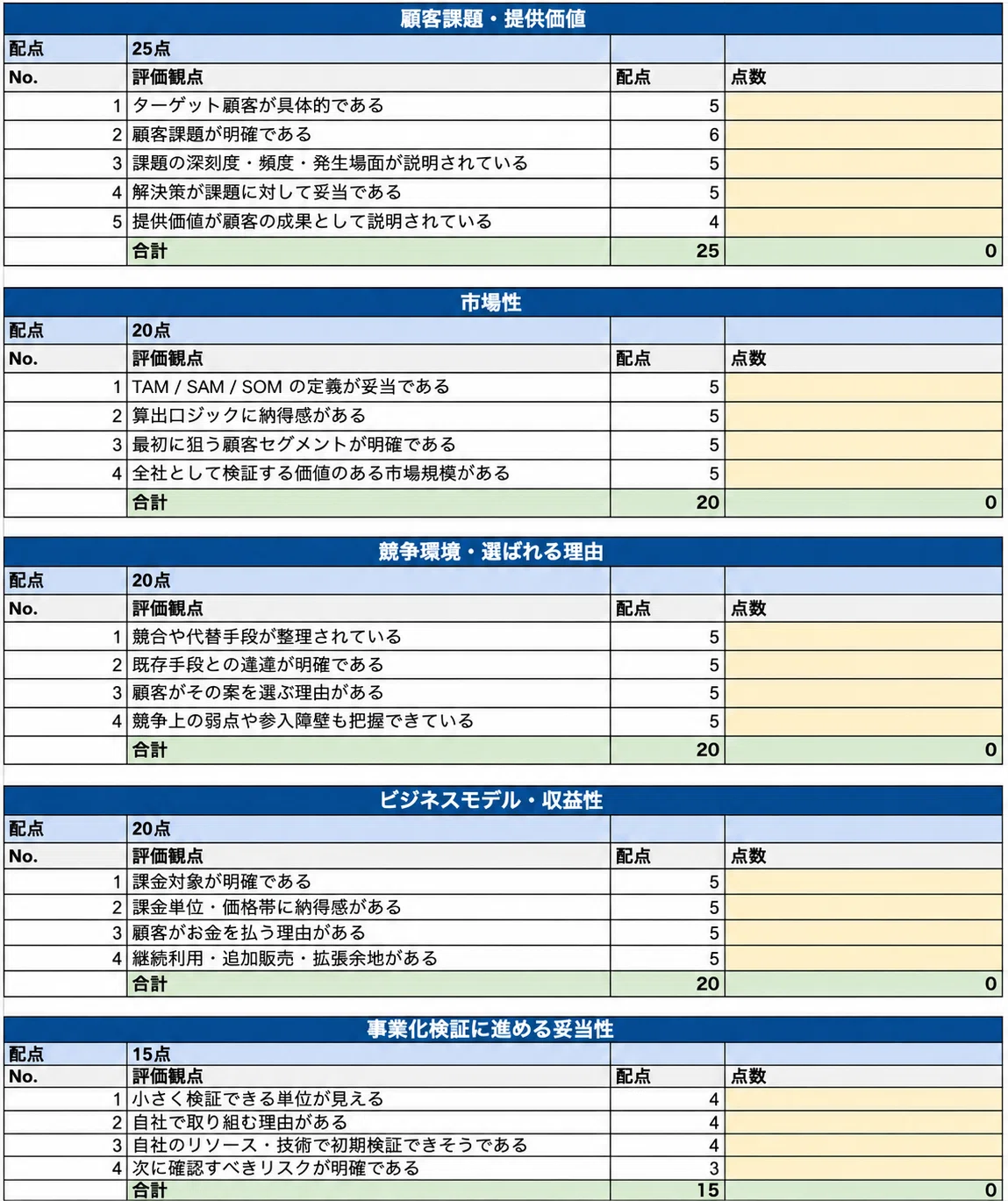 顧客課題・提供価値

| 配点 | 25点 | | |
|---|---|---|---|
| No. | 評価観点 | 配点 | 点数 |
| 1 | ターゲット顧客が具体的である | 5 | |
| 2 | 顧客課題が明確である | 6 | |
| 3 | 課題の深刻度・頻度・発生場面が説明されている | 5 | |
| 4 | 解決策が課題に対して妥当である | 5 | |
| 5 | 提供価値が顧客の成果として説明されている | 4 | |
| | 合計 | 25 | 0 |

市場性

| 配点 | 20点 | | |
|---|---|---|---|
| No. | 評価観点 | 配点 | 点数 |
| 1 | TAM / SAM / SOM の定義が妥当である | 5 | |
| 2 | 算出ロジックに納得感がある | 5 | |
| 3 | 最初に狙う顧客セグメントが明確である | 5 | |
| 4 | 全社として検証する価値のある市場規模がある | 5 | |
| | 合計 | 20 | 0 |

競争環境・選ばれる理由

| 配点 | 20点 | | |
|---|---|---|---|
| No. | 評価観点 | 配点 | 点数 |
| 1 | 競合や代替手段が整理されている | 5 | |
| 2 | 既存手段との違達が明確である | 5 | |
| 3 | 顧客がその案を選ぶ理由がある | 5 | |
| 4 | 競争上の弱点や参入障壁も把握できている | 5 | |
| | 合計 | 20 | 0 |

ビジネスモデル・収益性

| 配点 | 20点 | | |
|---|---|---|---|
| No. | 評価観点 | 配点 | 点数 |
| 1 | 課金対象が明確である | 5 | |
| 2 | 課金単位・価格帯に納得感がある | 5 | |
| 3 | 顧客がお金を払う理由がある | 5 | |
| 4 | 継続利用・追加販売・拡張余地がある | 5 | |
| | 合計 | 20 | 0 |

事業化検証に進める妥当性

| 配点 | 15点 | | |
|---|---|---|---|
| No. | 評価観点 | 配点 | 点数 |
| 1 | 小さく検証できる単位が見える | 4 | |
| 2 | 自社で取り組む理由がある | 4 | |
| 3 | 自社のリソース・技術で初期検証できそうである | 4 | |
| 4 | 次に確認すべきリスクが明確である | 3 | |
| | 合計 | 15 | 0 |